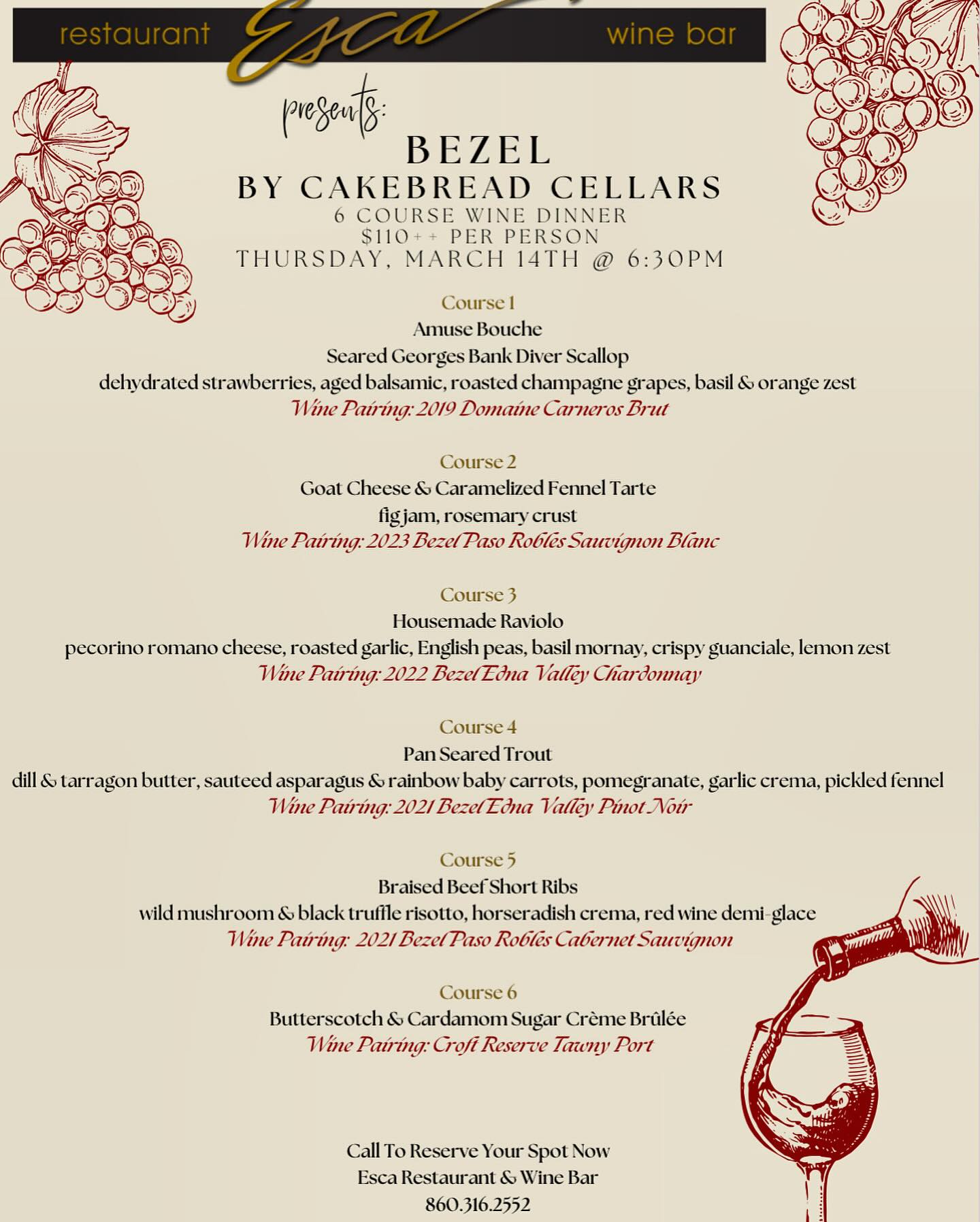 restaurant Esca wine bar

presents:

BEZEL
BY CAKEBREAD CELLARS
6 COURSE WINE DINNER
$110++ PER PERSON
THURSDAY, MARCH 14TH @ 6:30PM

Course 1
Amuse Bouche
Seared Georges Bank Diver Scallop
dehydrated strawberries, aged balsamic, roasted champagne grapes, basil & orange zest
Wine Pairing: 2019 Domaine Carneros Brut

Course 2
Goat Cheese & Caramelized Fennel Tarte
fig jam, rosemary crust
Wine Pairing: 2023 Bezel Paso Robles Sauvignon Blanc

Course 3
Housemade Raviolo
pecorino romano cheese, roasted garlic, English peas, basil mornay, crispy guanciale, lemon zest
Wine Pairing: 2022 Bezel Edna Valley Chardonnay

Course 4
Pan Seared Trout
dill & tarragon butter, sauteed asparagus & rainbow baby carrots, pomegranate, garlic crema, pickled fennel
Wine Pairing: 2021 Bezel Edna Valley Pinot Noir

Course 5
Braised Beef Short Ribs
wild mushroom & black truffle risotto, horseradish crema, red wine demi-glace
Wine Pairing: 2021 Bezel Paso Robles Cabernet Sauvignon

Course 6
Butterscotch & Cardamom Sugar Crème Brûlée
Wine Pairing: Croft Reserve Tawny Port

Call To Reserve Your Spot Now
Esca Restaurant & Wine Bar
860.316.2552